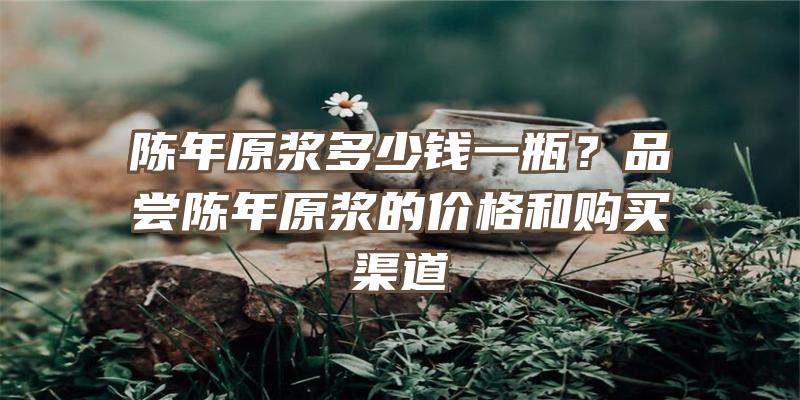 陈年原浆多少钱一瓶？品尝陈年原浆的价格和购买渠道